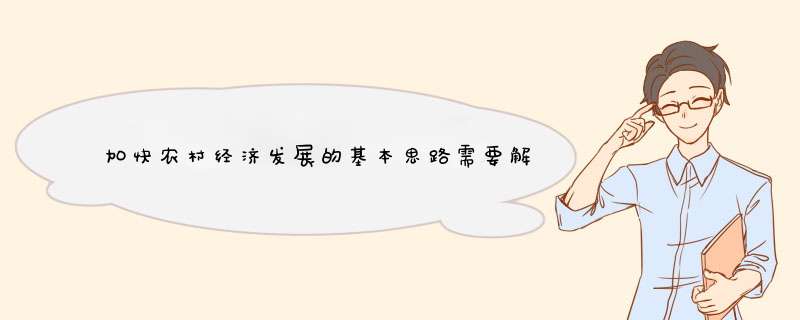 加快农村经济发展的基本思路需要解